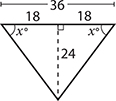 36
18 18
$x°$ $x°$
24